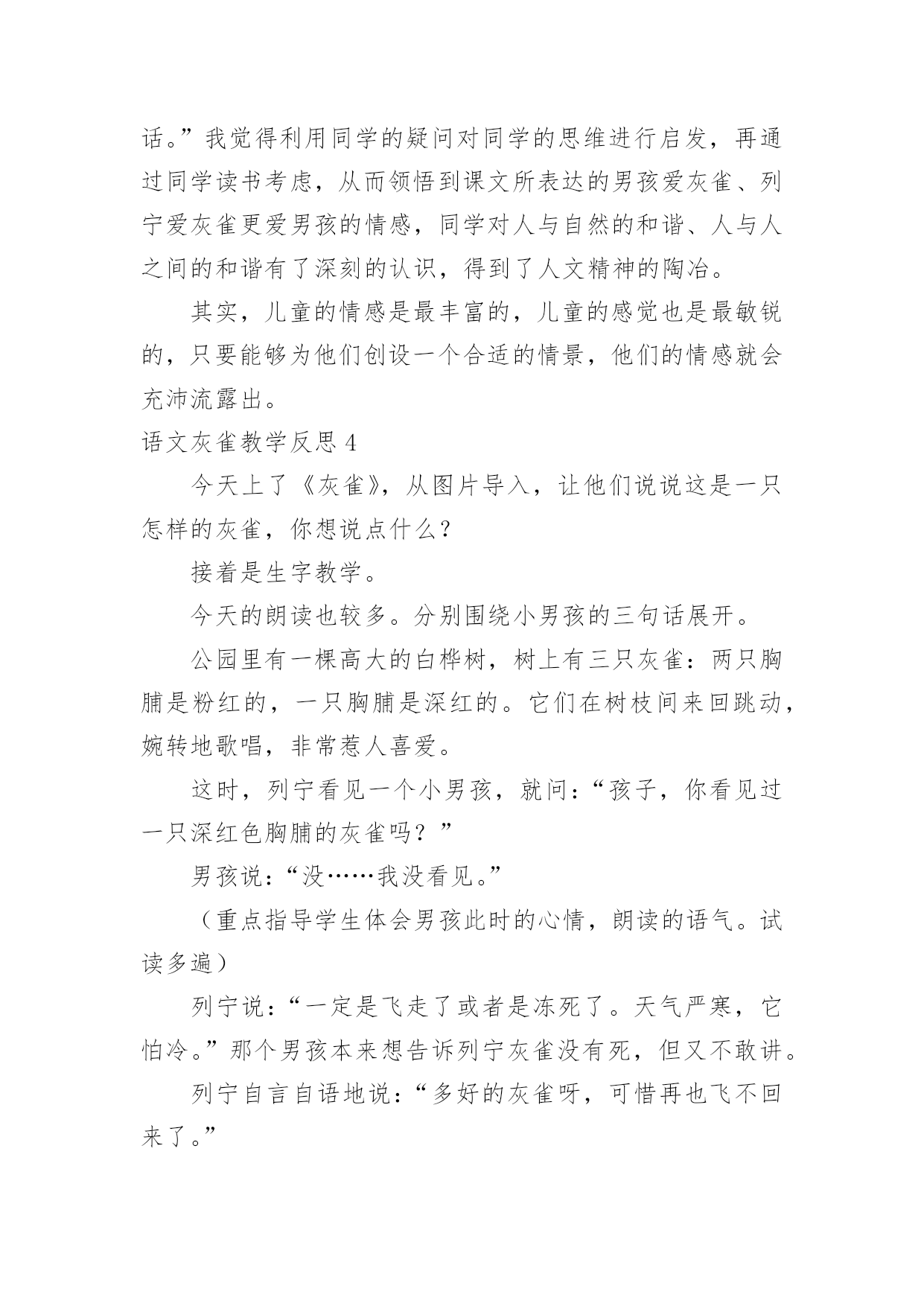 话。”我觉得利用同学的疑问对同学的思维进行启发，再通过同学读书考虑，从而领悟到课文所表达的男孩爱灰雀、列宁爱灰雀更爱男孩的情感，同学对人与自然的和谐、人与人之间的和谐有了深刻的认识，得到了人文精神的陶冶。

其实，儿童的情感是最丰富的，儿童的感觉也是最敏锐的，只要能够为他们创设一个合适的情景，他们的情感就会充沛流露出。

语文灰雀教学反思 4

今天上了《灰雀》，从图片导入，让他们说说这是一只怎样的灰雀，你想说点什么？

接着是生字教学。

今天的朗读也较多。分别围绕小男孩的三句话展开。

公园里有一棵高大的白桦树，树上有三只灰雀：两只胸脯是粉红的，一只胸脯是深红的。它们在树枝间来回跳动，婉转地歌唱，非常惹人喜爱。

这时，列宁看见一个小男孩，就问：“孩子，你看见过一只深红色胸脯的灰雀吗？”

男孩说：“没……我没看见。”

（重点指导学生体会男孩此时的心情，朗读的语气。试读多遍）

列宁说：“一定是飞走了或者是冻死了。天气严寒，它怕冷。”那个男孩本来想告诉列宁灰雀没有死，但又不敢讲。

列宁自言自语地说：“多好的灰雀呀，可惜再也飞不回来了。”